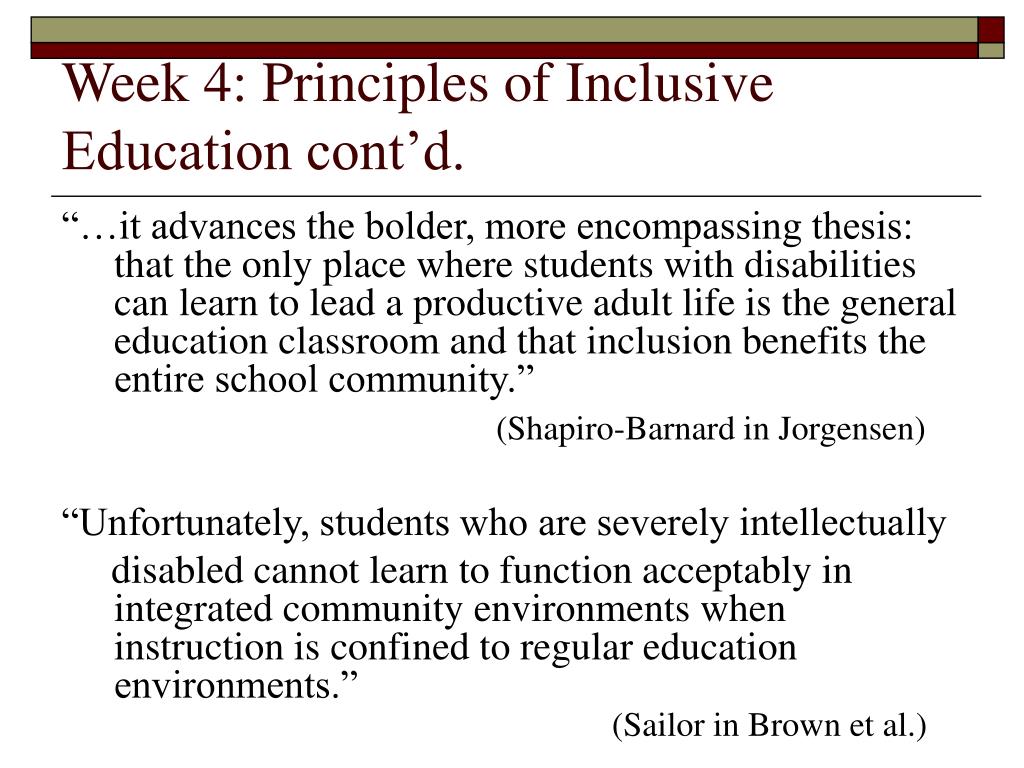 Week 4: Principles of Inclusive Education cont’d.

“…it advances the bolder, more encompassing thesis: that the only place where students with disabilities can learn to lead a productive adult life is the general education classroom and that inclusion benefits the entire school community.”

(Shapiro-Barnard in Jorgensen)

“Unfortunately, students who are severely intellectually disabled cannot learn to function acceptably in integrated community environments when instruction is confined to regular education environments.”

(Sailor in Brown et al.)